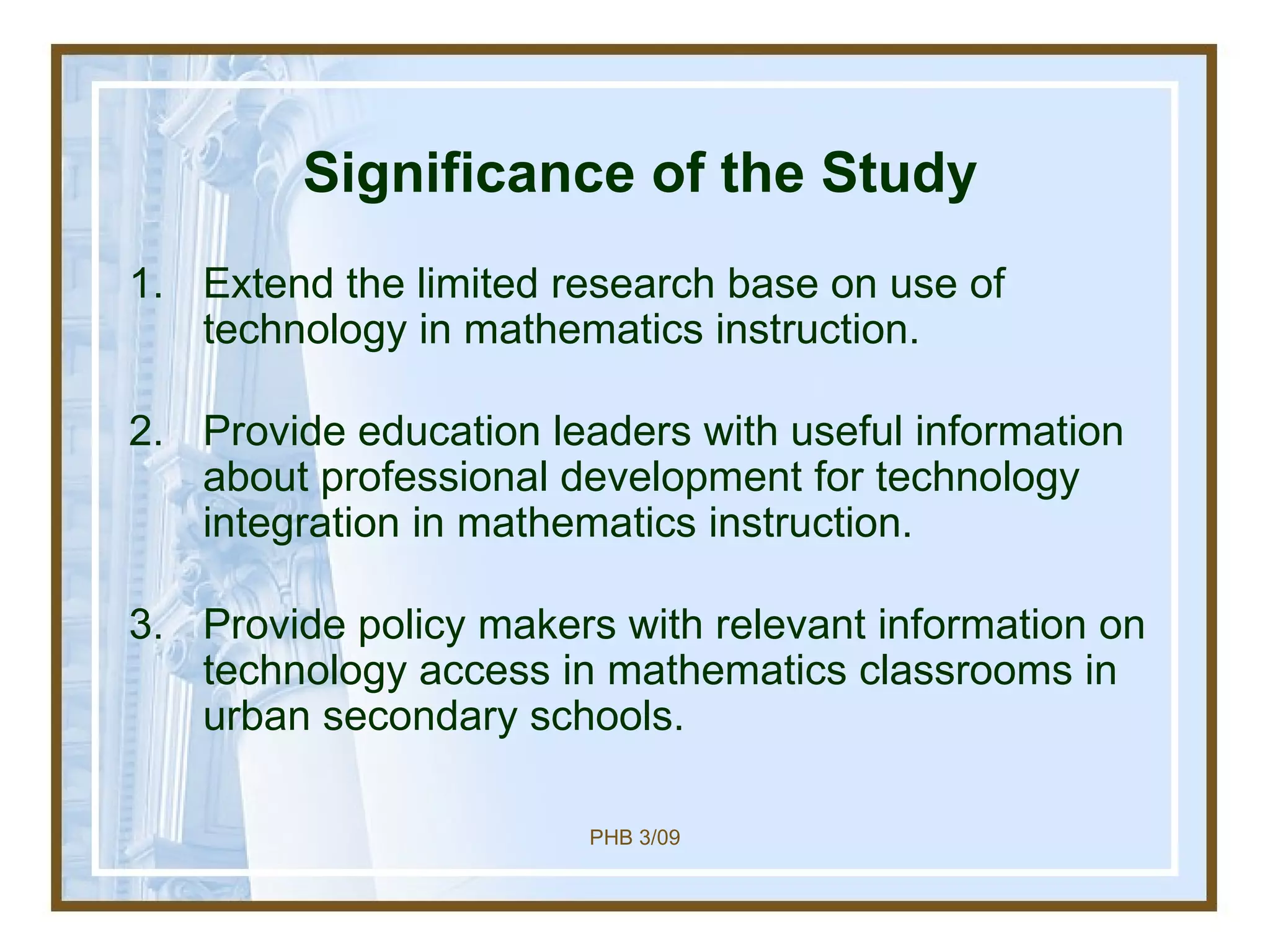 Significance of the Study

1. Extend the limited research base on use of technology in mathematics instruction.

2. Provide education leaders with useful information about professional development for technology integration in mathematics instruction.

3. Provide policy makers with relevant information on technology access in mathematics classrooms in urban secondary schools.

PHB 3/09